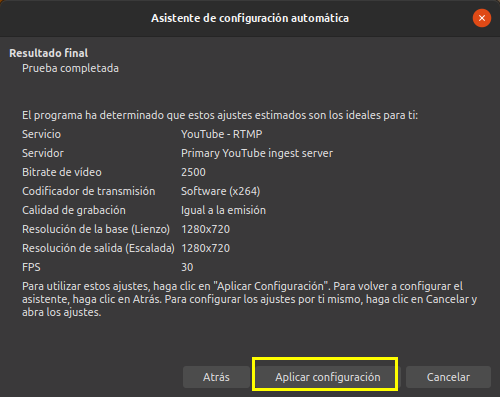 Asistente de configuración automática

Resultado final
Prueba completada

El programa ha determinado que estos ajustes estimados son los ideales para ti:

| | |
|---|---|
| Servicio | YouTube - RTMP |
| Servidor | Primary YouTube ingest server |
| Bitrate de vídeo | 2500 |
| Codificador de transmisión | Software (x264) |
| Calidad de grabación | Igual a la emisión |
| Resolución de la base (Lienzo) | 1280x720 |
| Resolución de salida (Escalada) | 1280x720 |
| FPS | 30 |

Para utilizar estos ajustes, haga clic en "Aplicar Configuración". Para volver a configurar el asistente, haga clic en Atrás. Para configurar los ajustes por ti mismo, haga clic en Cancelar y abra los ajustes.

Atrás
Aplicar configuración
Cancelar